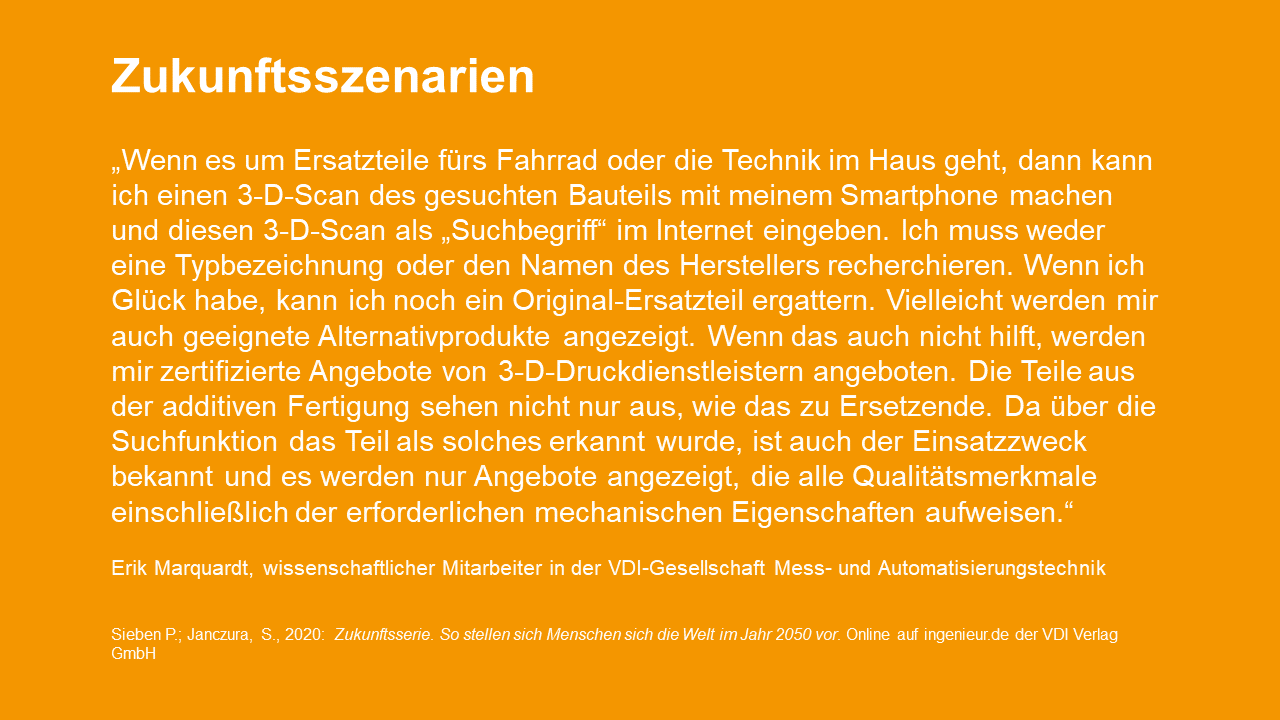 Zukunftsszenarien

„Wenn es um Ersatzteile fürs Fahrrad oder die Technik im Haus geht, dann kann ich einen 3-D-Scan des gesuchten Bauteils mit meinem Smartphone machen und diesen 3-D-Scan als „Suchbegriff“ im Internet eingeben. Ich muss weder eine Typbezeichnung oder den Namen des Herstellers recherchieren. Wenn ich Glück habe, kann ich noch ein Original-Ersatzteil ergattern. Vielleicht werden mir auch geeignete Alternativprodukte angezeigt. Wenn das auch nicht hilft, werden mir zertifizierte Angebote von 3-D-Druckdienstleistern angeboten. Die Teile aus der additiven Fertigung sehen nicht nur aus, wie das zu Ersetzende. Da über die Suchfunktion das Teil als solches erkannt wurde, ist auch der Einsatzzweck bekannt und es werden nur Angebote angezeigt, die alle Qualitätsmerkmale einschließlich der erforderlichen mechanischen Eigenschaften aufweisen.“

Erik Marquardt, wissenschaftlicher Mitarbeiter in der VDI-Gesellschaft Mess- und Automatisierungstechnik

Sieben P.; Janczura, S., 2020: Zukunftsserie. So stellen sich Menschen sich die Welt im Jahr 2050 vor. Online auf ingenieur.de der VDI Verlag GmbH